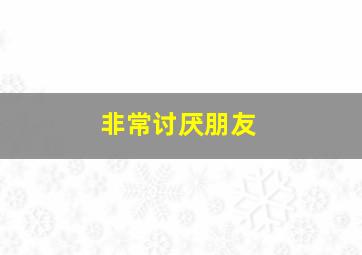 非常讨厌朋友